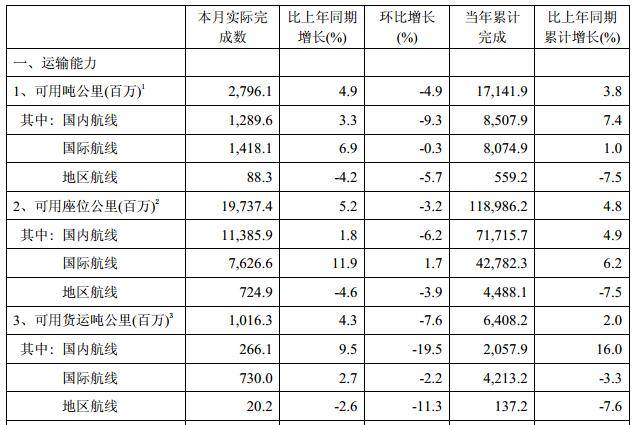 |  | 本月实际完成数 | 比上年同期增长(%) | 环比增长(%) | 当年累计完成 | 比上年同期累计增长(%) |
|---|---|---|---|---|---|
| 一、运输能力 |  |  |  |  |  |
| 1、可用吨公里(百万)$^{1}$ | 2,796.1 | 4.9 | -4.9 | 17,141.9 | 3.8 |
| 其中：国内航线 | 1,289.6 | 3.3 | -9.3 | 8,507.9 | 7.4 |
| 国际航线 | 1,418.1 | 6.9 | -0.3 | 8,074.9 | 1.0 |
| 地区航线 | 88.3 | -4.2 | -5.7 | 559.2 | -7.5 |
| 2、可用座位公里(百万)$^{2}$ | 19,737.4 | 5.2 | -3.2 | 118,986.2 | 4.8 |
| 其中：国内航线 | 11,385.9 | 1.8 | -6.2 | 71,715.7 | 4.9 |
| 国际航线 | 7,626.6 | 11.9 | 1.7 | 42,782.3 | 6.2 |
| 地区航线 | 724.9 | -4.6 | -3.9 | 4,488.1 | -7.5 |
| 3、可用货运吨公里(百万)$^{3}$ | 1,016.3 | 4.3 | -7.6 | 6,408.2 | 2.0 |
| 其中：国内航线 | 266.1 | 9.5 | -19.5 | 2,057.9 | 16.0 |
| 国际航线 | 730.0 | 2.7 | -2.2 | 4,213.2 | -3.3 |
| 地区航线 | 20.2 | -2.6 | -11.3 | 137.2 | -7.6 |